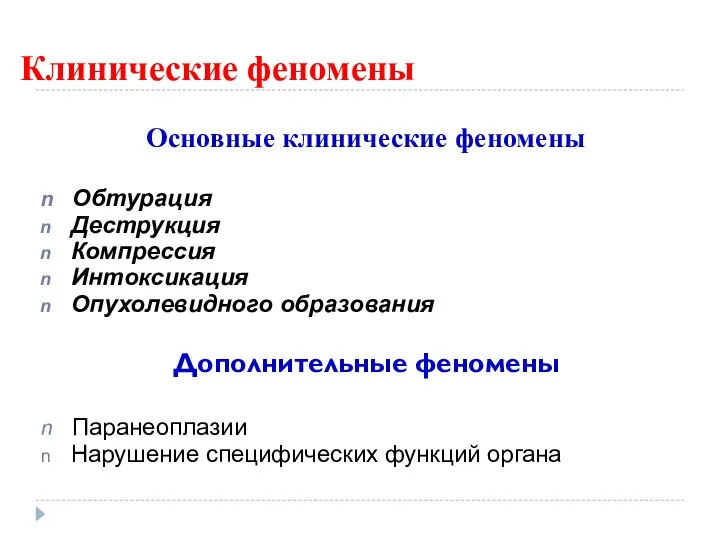 Клинические феномены

Основные клинические феномены

n Обтурация
n Деструкция
n Компрессия
n Интоксикация
n Опухолевидного образования

Дополнительные феномены

n Паранеоплазии
n Нарушение специфических функций органа